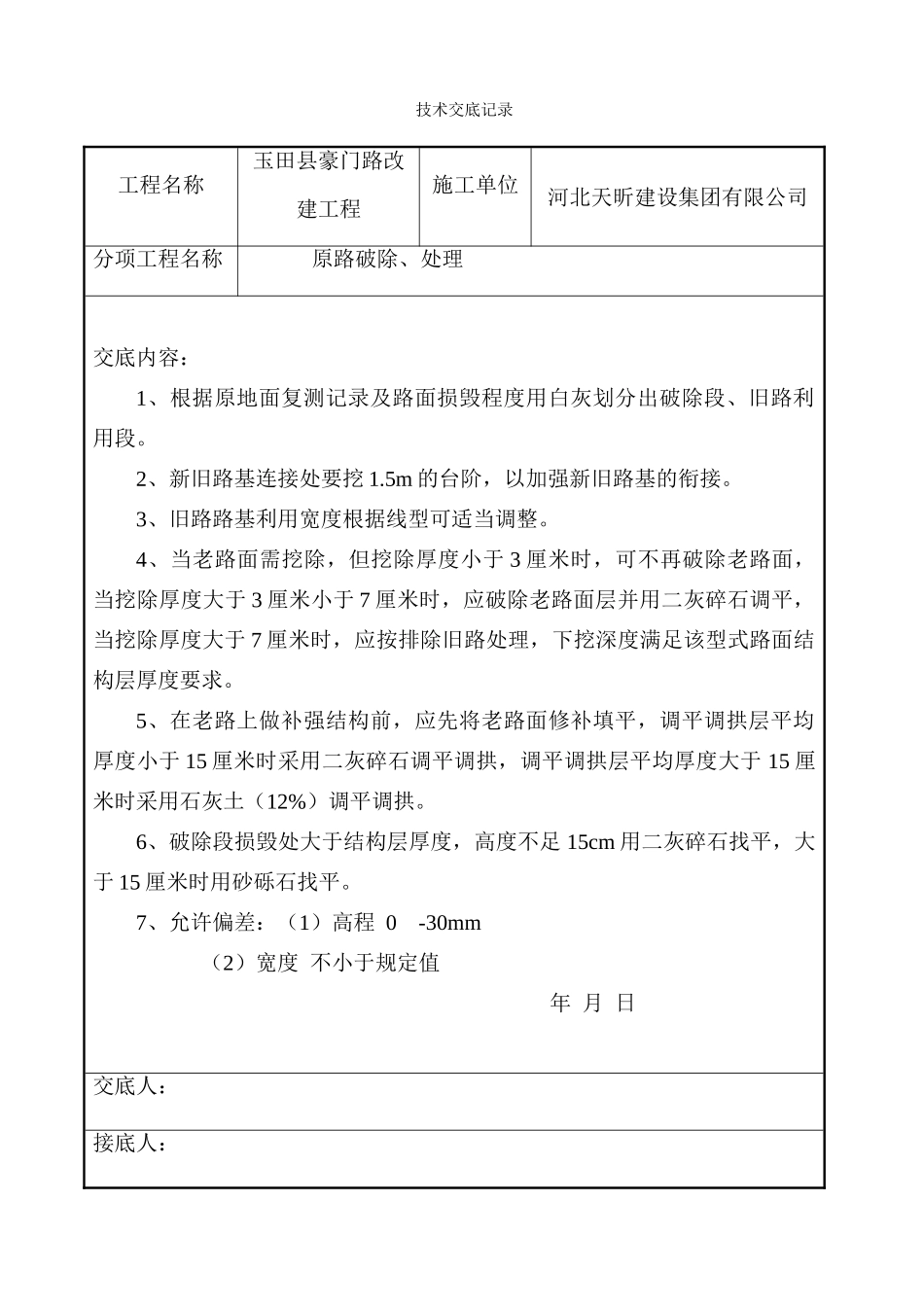 技术交底记录

| 工程名称 | 玉田县豪门路改建工程 | 施工单位 | 河北天昕建设集团有限公司 |
|---|---|---|---|
| 分项工程名称 | 原路破除、处理 | | |

交底内容：

1、根据原地面复测记录及路面损毁程度用白灰划分出破除段、旧路利用段。

2、新旧路基连接处要挖 1.5m 的台阶，以加强新旧路基的衔接。

3、旧路路基利用宽度根据线型可适当调整。

4、当老路面需挖除，但挖除厚度小于 3 厘米时，可不再破除老路面，当挖除厚度大于 3 厘米小于 7 厘米时，应破除老路面层并用二灰碎石调平，当挖除厚度大于 7 厘米时，应按排除旧路处理，下挖深度满足该型式路面结构层厚度要求。

5、在老路上做补强结构前，应先将老路面修补填平，调平调拱层平均厚度小于 15 厘米时采用二灰碎石调平调拱，调平调拱层平均厚度大于 15 厘米时采用石灰土（12%）调平调拱。

6、破除段损毁处大于结构层厚度，高度不足 15cm 用二灰碎石找平，大于 15 厘米时用砂砾石找平。

7、允许偏差：（1）高程 0 -30mm

（2）宽度 不小于规定值

年 月 日

交底人：

接底人：